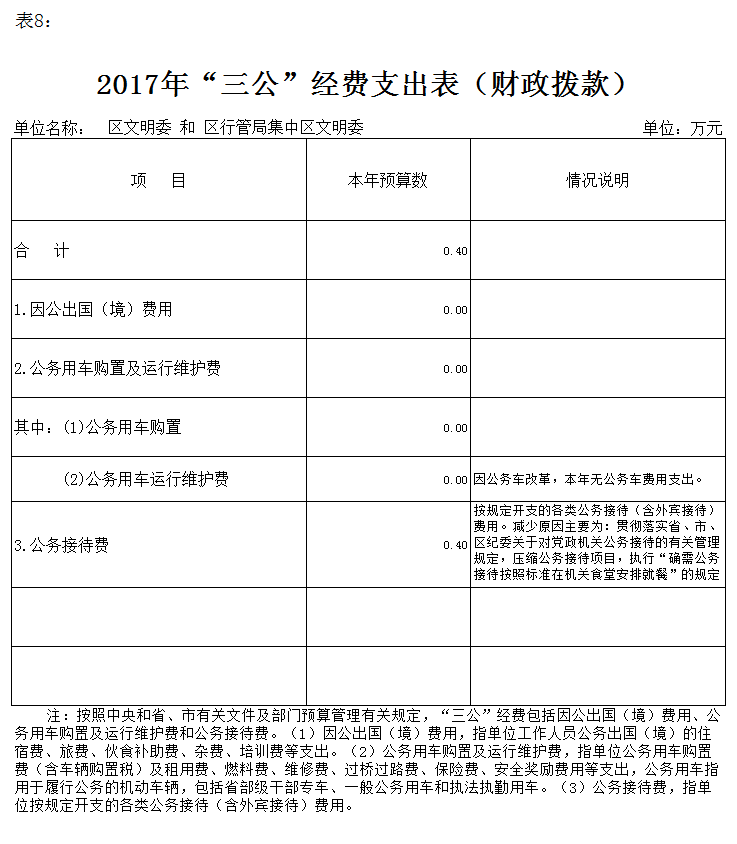 表8：

2017年“三公”经费支出表（财政拨款）

单位名称：　区文明委 和 区行管局集中区文明委　　　　　　　　　　　　　　　　　单位：万元

| 项　目 | 本年预算数 | 情况说明 |
|---|---|---|
| 合　计 | 0.40 | |
| 1.因公出国（境）费用 | 0.00 | |
| 2.公务用车购置及运行维护费 | 0.00 | |
| 其中：(1)公务用车购置 | 0.00 | |
| (2)公务用车运行维护费 | 0.00 | 因公务车改革，本年无公务车费用支出。 |
| 3.公务接待费 | 0.40 | 按规定开支的各类公务接待（含外宾接待）费用。减少原因主要为：贯彻落实省、市、区纪委关于对党政机关公务接待的有关管理规定，压缩公务接待项目，执行“确需公务接待按照标准在机关食堂安排就餐”的规定 |
| | | |
| | | |

注：按照中央和省、市有关文件及部门预算管理有关规定，“三公”经费包括因公出国（境）费用、公务用车购置及运行维护费和公务接待费。（1）因公出国（境）费用，指单位工作人员公务出国（境）的住宿费、旅费、伙食补助费、杂费、培训费等支出。（2）公务用车购置及运行维护费，指单位公务用车购置费（含车辆购置税）及租用费、燃料费、维修费、过桥过路费、保险费、安全奖励费用等支出，公务用车指用于履行公务的机动车辆，包括省部级干部专车、一般公务用车和执法执勤用车。（3）公务接待费，指单位按规定开支的各类公务接待（含外宾接待）费用。